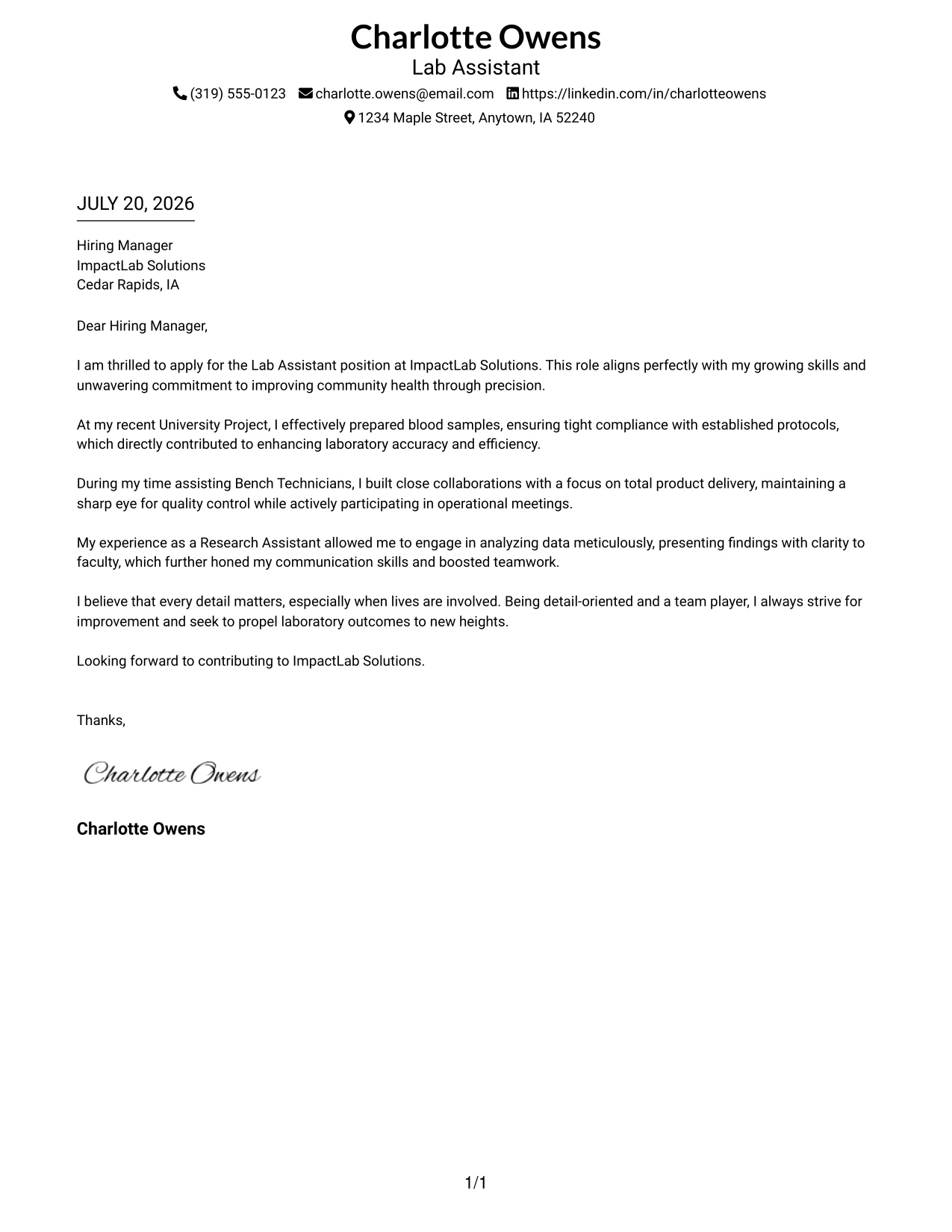 Charlotte Owens
Lab Assistant
(319) 555-0123 charlotte.owens@email.com https://linkedin.com/in/charlotteowens
1234 Maple Street, Anytown, IA 52240

JULY 20, 2026

Hiring Manager
ImpactLab Solutions
Cedar Rapids, IA

Dear Hiring Manager,

I am thrilled to apply for the Lab Assistant position at ImpactLab Solutions. This role aligns perfectly with my growing skills and unwavering commitment to improving community health through precision.

At my recent University Project, I effectively prepared blood samples, ensuring tight compliance with established protocols, which directly contributed to enhancing laboratory accuracy and efficiency.

During my time assisting Bench Technicians, I built close collaborations with a focus on total product delivery, maintaining a sharp eye for quality control while actively participating in operational meetings.

My experience as a Research Assistant allowed me to engage in analyzing data meticulously, presenting findings with clarity to faculty, which further honed my communication skills and boosted teamwork.

I believe that every detail matters, especially when lives are involved. Being detail-oriented and a team player, I always strive for improvement and seek to propel laboratory outcomes to new heights.

Looking forward to contributing to ImpactLab Solutions.

Thanks,

Charlotte Owens

Charlotte Owens

1/1